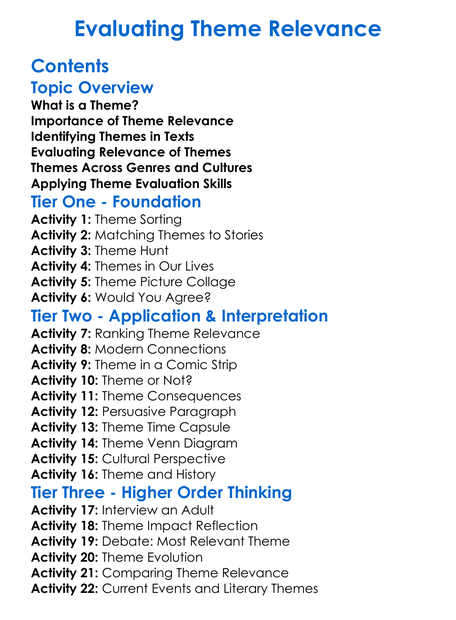 Evaluating Theme Relevance

Contents
Topic Overview
What is a Theme?
Importance of Theme Relevance
Identifying Themes in Texts
Evaluating Relevance of Themes
Themes Across Genres and Cultures
Applying Theme Evaluation Skills
Tier One - Foundation
Activity 1: Theme Sorting
Activity 2: Matching Themes to Stories
Activity 3: Theme Hunt
Activity 4: Themes in Our Lives
Activity 5: Theme Picture Collage
Activity 6: Would You Agree?
Tier Two - Application & Interpretation
Activity 7: Ranking Theme Relevance
Activity 8: Modern Connections
Activity 9: Theme in a Comic Strip
Activity 10: Theme or Not?
Activity 11: Theme Consequences
Activity 12: Persuasive Paragraph
Activity 13: Theme Time Capsule
Activity 14: Theme Venn Diagram
Activity 15: Cultural Perspective
Activity 16: Theme and History
Tier Three - Higher Order Thinking
Activity 17: Interview an Adult
Activity 18: Theme Impact Reflection
Activity 19: Debate: Most Relevant Theme
Activity 20: Theme Evolution
Activity 21: Comparing Theme Relevance
Activity 22: Current Events and Literary Themes